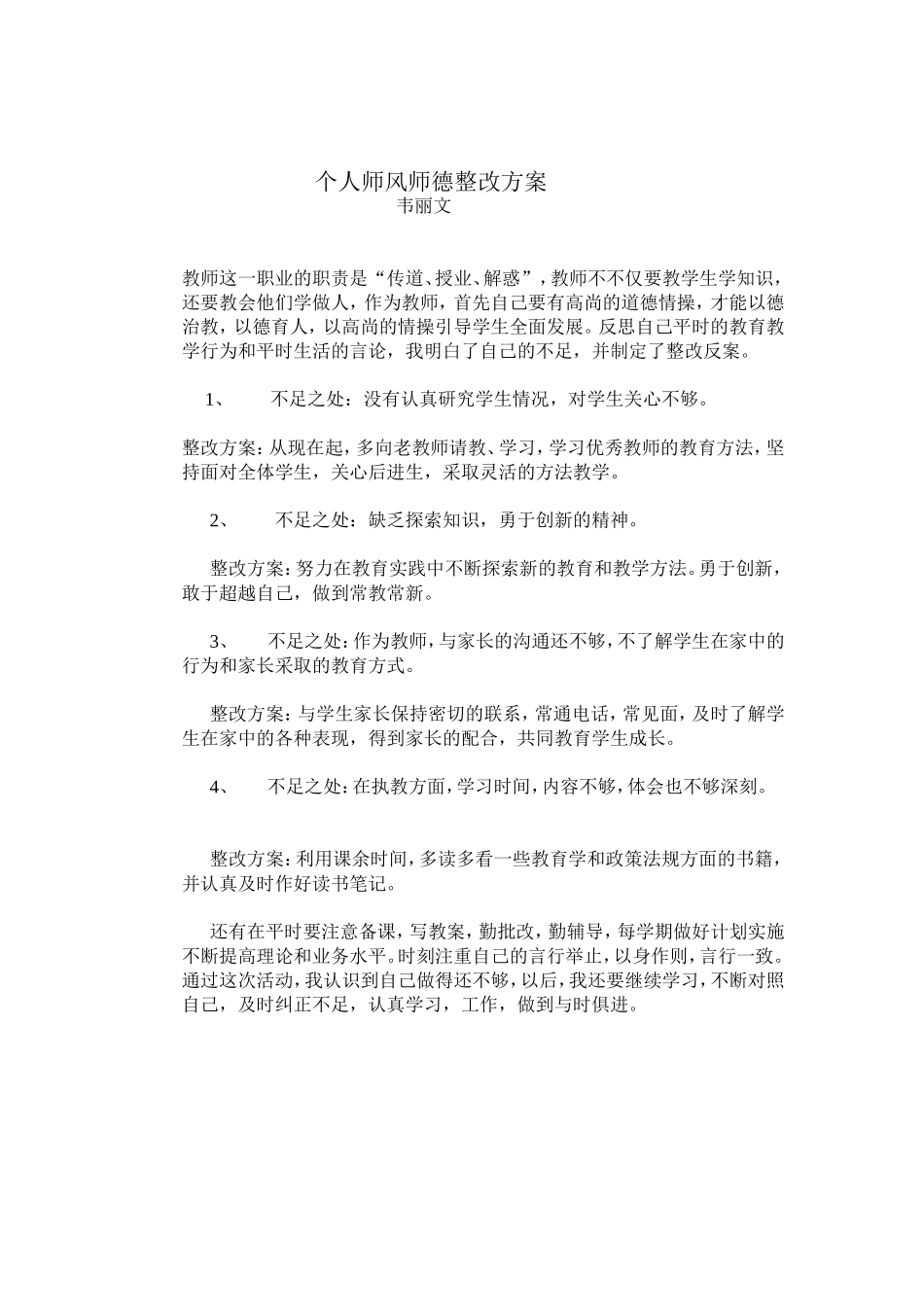 个人师风师德整改方案

韦丽文

教师这一职业的职责是“传道、授业、解惑”，教师不不仅要教学生学知识，还要教会他们学做人，作为教师，首先自己要有高尚的道德情操，才能以德治教，以德育人，以高尚的情操引导学生全面发展。反思自己平时的教育教学行为和平时生活的言论，我明白了自己的不足，并制定了整改反案。

1、 不足之处：没有认真研究学生情况，对学生关心不够。

整改方案：从现在起，多向老教师请教、学习，学习优秀教师的教育方法，坚持面对全体学生，关心后进生，采取灵活的方法教学。

2、 不足之处：缺乏探索知识，勇于创新的精神。

整改方案：努力在教育实践中不断探索新的教育和教学方法。勇于创新，敢于超越自己，做到常教常新。

3、 不足之处：作为教师，与家长的沟通还不够，不了解学生在家中的行为和家长采取的教育方式。

整改方案：与学生家长保持密切的联系，常通电话，常见面，及时了解学生在家中的各种表现，得到家长的配合，共同教育学生成长。

4、 不足之处：在执教方面，学习时间，内容不够，体会也不够深刻。

整改方案：利用课余时间，多读多看一些教育学和政策法规方面的书籍，并认真及时作好读书笔记。

还有在平时要注意备课，写教案，勤批改，勤辅导，每学期做好计划实施不断提高理论和业务水平。时刻注重自己的言行举止，以身作则，言行一致。通过这次活动，我认识到自己做得还不够，以后，我还要继续学习，不断对照自己，及时纠正不足，认真学习，工作，做到与时俱进。